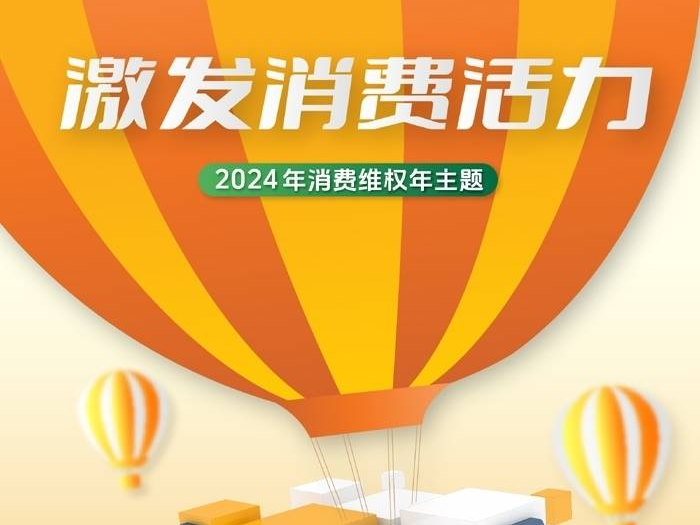 激发消费活力

2024年消费维权年主题